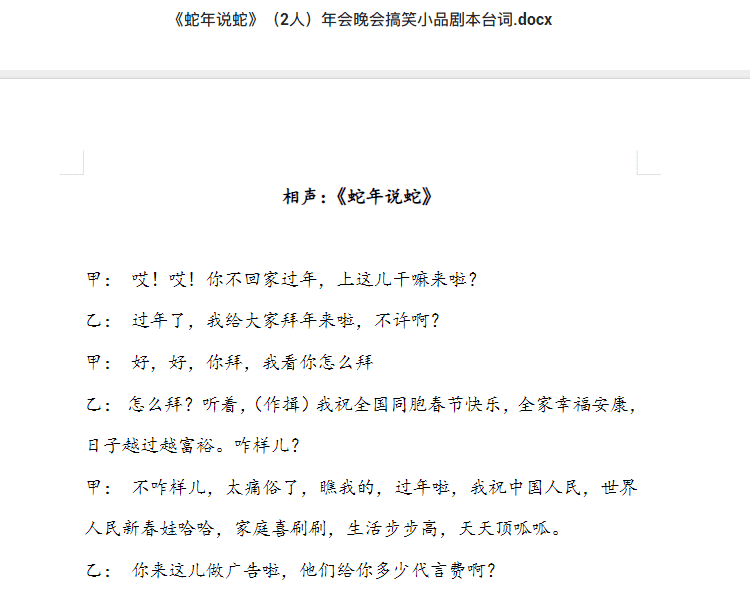 《蛇年说蛇》（2人）年会晚会搞笑小品剧本台词.docx

相声：《蛇年说蛇》

甲： 哎！哎！你不回家过年，上这儿干嘛来啦？

乙： 过年了，我给大家拜年来啦，不许啊？

甲： 好，好，你拜，我看你怎么拜

乙： 怎么拜？听着，(作揖）我祝全国同胞春节快乐，全家幸福安康，日子越过越富裕。咋样儿？

甲： 不咋样儿，太痛俗了，瞧我的，过年啦，我祝中国人民，世界人民新春娃哈哈，家庭喜刷刷，生活步步高，天天顶呱呱。

乙： 你来这儿做广告啦，他们给你多少代言费啊？